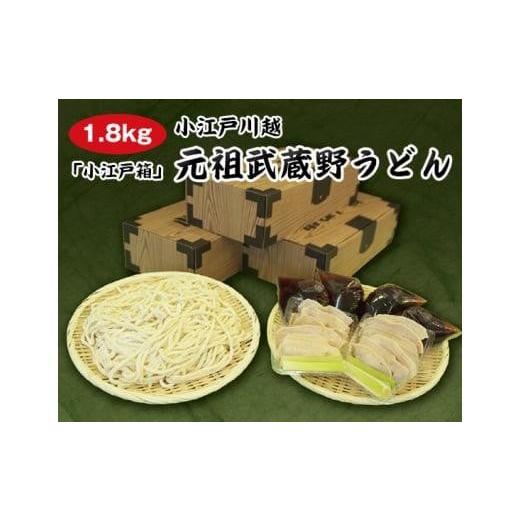 1.8kg
小江戸川越
「小江戸箱」
元祖武蔵野うどん